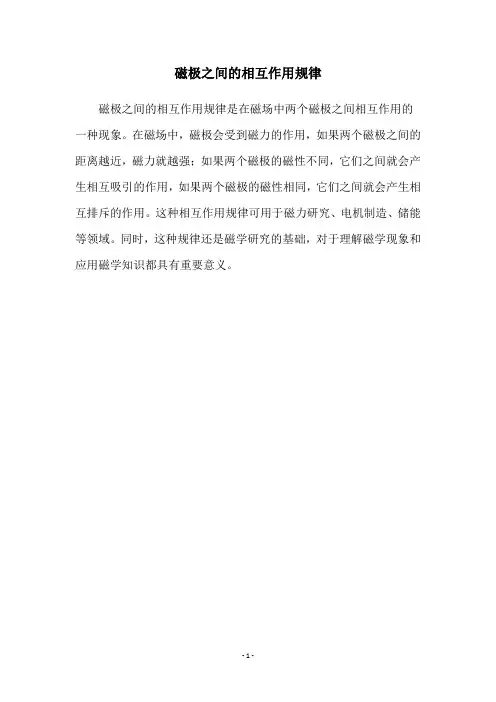 磁极之间的相互作用规律

磁极之间的相互作用规律是在磁场中两个磁极之间相互作用的一种现象。在磁场中，磁极会受到磁力的作用，如果两个磁极之间的距离越近，磁力就越强；如果两个磁极的磁性不同，它们之间就会产生相互吸引的作用，如果两个磁极的磁性相同，它们之间就会产生相互排斥的作用。这种相互作用规律可用于磁力研究、电机制造、储能等领域。同时，这种规律还是磁学研究的基础，对于理解磁学现象和应用磁学知识都具有重要意义。

- 1 -